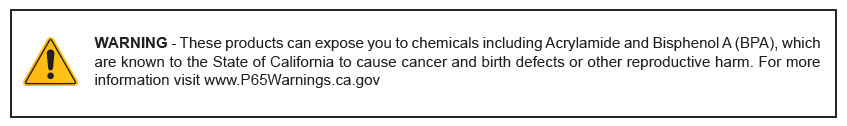 WARNING - These products can expose you to chemicals including Acrylamide and Bisphenol A (BPA), which are known to the State of California to cause cancer and birth defects or other reproductive harm. For more information visit www.P65Warnings.ca.gov